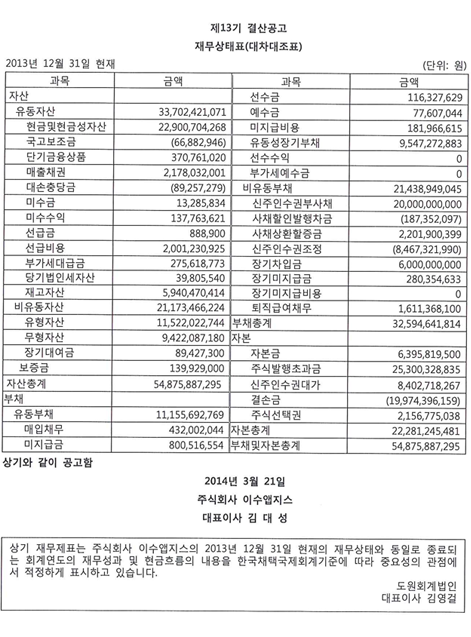 제13기 결산공고

재무상태표(대차대조표)

2013년 12월 31일 현재

(단위: 원)

| 과목 | 금액 | 과목 | 금액 |
|---|---|---|---|
| 자산 | | 선수금 | 116,327,629 |
| 유동자산 | 33,702,421,071 | 예수금 | 77,607,044 |
| 현금및현금성자산 | 22,900,704,268 | 미지급비용 | 181,966,615 |
| 국고보조금 | (66,882,946) | 유동성장기부채 | 9,547,272,883 |
| 단기금융상품 | 370,761,020 | 선수수익 | 0 |
| 매출채권 | 2,178,032,001 | 부가세예수금 | 0 |
| 대손충당금 | (89,257,279) | 비유동부채 | 21,438,949,045 |
| 미수금 | 13,285,834 | 신주인수권부사채 | 20,000,000,000 |
| 미수수익 | 137,763,621 | 사채할인발행차금 | (187,352,097) |
| 선급금 | 888,900 | 사채상환할증금 | 2,201,900,399 |
| 선급비용 | 2,001,230,925 | 신주인수권조정 | (8,467,321,990) |
| 부가세대급금 | 275,618,773 | 장기차입금 | 6,000,000,000 |
| 당기법인세자산 | 39,805,540 | 장기미지급금 | 280,354,633 |
| 재고자산 | 5,940,470,414 | 장기미지급비용 | 0 |
| 비유동자산 | 21,173,466,224 | 퇴직급여채무 | 1,611,368,100 |
| 유형자산 | 11,522,022,744 | 부채총계 | 32,594,641,814 |
| 무형자산 | 9,422,087,180 | 자본 | |
| 장기대여금 | 89,427,300 | 자본금 | 6,395,819,500 |
| 보증금 | 139,929,000 | 주식발행초과금 | 25,300,328,835 |
| 자산총계 | 54,875,887,295 | 신주인수권대가 | 8,402,718,267 |
| 부채 | | 결손금 | (19,974,396,159) |
| 유동부채 | 11,155,692,769 | 주식선택권 | 2,156,775,038 |
| 매입채무 | 432,002,044 | 자본총계 | 22,281,245,481 |
| 미지급금 | 800,516,554 | 부채및자본총계 | 54,875,887,295 |

상기와 같이 공고함

2014년 3월 21일

주식회사 이수앱지스

대표이사 김 대 성

상기 재무제표는 주식회사 이수앱지스의 2013년 12월 31일 현재의 재무상태와 동일로 종료되는 회계연도의 재무성과 및 현금흐름의 내용을 한국채택국제회계기준에 따라 중요성의 관점에서 적정하게 표시하고 있습니다.

도원회계법인
대표이사 김영걸